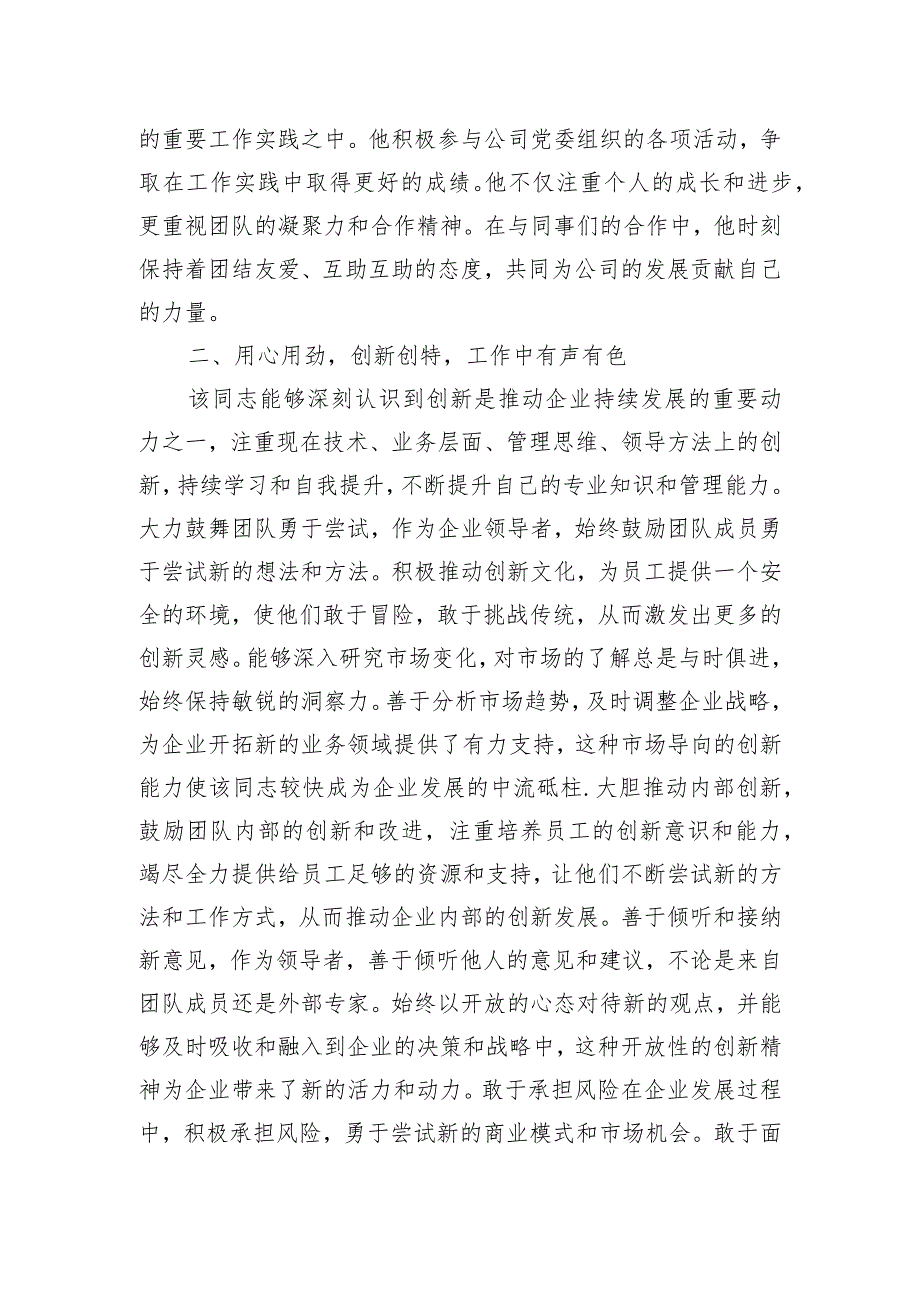 的重要工作实践之中。他积极参与公司党委组织的各项活动，争取在工作实践中取得更好的成绩。他不仅注重个人的成长和进步，更重视团队的凝聚力和合作精神。在与同事们的合作中，他时刻保持着团结友爱、互助互助的态度，共同为公司的发展贡献自己的力量。

二、用心用劲，创新创特，工作中有声有色

该同志能够深刻认识到创新是推动企业持续发展的重要动力之一，注重现在技术、业务层面、管理思维、领导方法上的创新，持续学习和自我提升，不断提升自己的专业知识和管理能力。大力鼓舞团队勇于尝试，作为企业领导者，始终鼓励团队成员勇于尝试新的想法和方法。积极推动创新文化，为员工提供一个安全的环境，使他们敢于冒险，敢于挑战传统，从而激发出更多的创新灵感。能够深入研究市场变化，对市场的了解总是与时俱进，始终保持敏锐的洞察力。善于分析市场趋势，及时调整企业战略，为企业开拓新的业务领域提供了有力支持，这种市场导向的创新能力使该同志较快成为企业发展的中流砥柱.大胆推动内部创新，鼓励团队内部的创新和改进，注重培养员工的创新意识和能力，竭尽全力提供给员工足够的资源和支持，让他们不断尝试新的方法和工作方式，从而推动企业内部的创新发展。善于倾听和接纳新意见，作为领导者，善于倾听他人的意见和建议，不论是来自团队成员还是外部专家。始终以开放的心态对待新的观点，并能够及时吸收和融入到企业的决策和战略中，这种开放性的创新精神为企业带来了新的活力和动力。敢于承担风险在企业发展过程中，积极承担风险，勇于尝试新的商业模式和市场机会。敢于面